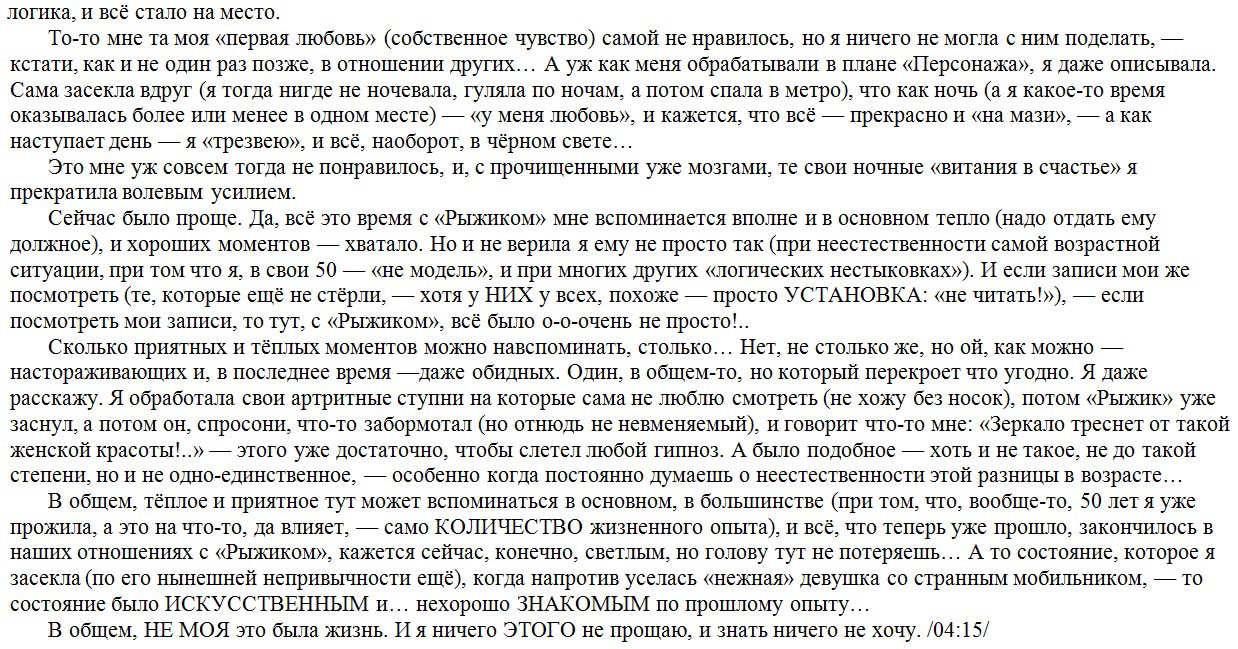 логика, и всё стало на место.

То-то мне та моя «первая любовь» (собственное чувство) самой не нравилось, но я ничего не могла с ним поделать, — кстати, как и не один раз позже, в отношении других… А уж как меня обрабатывали в плане «Персонажа», я даже описывала. Сама засекла вдруг (я тогда нигде не ночевала, гуляла по ночам, а потом спала в метро), что как ночь (а я какое-то время оказывалась более или менее в одном месте) — «у меня любовь», и кажется, что всё — прекрасно и «на мази», — а как наступает день — я «трезвею», и всё, наоборот, в чёрном свете…

Это мне уж совсем тогда не понравилось, и, с прочищенными уже мозгами, те свои ночные «витания в счастье» я прекратила волевым усилием.

Сейчас было проще. Да, всё это время с «Рыжиком» мне вспоминается вполне и в основном тепло (надо отдать ему должное), и хороших моментов — хватало. Но и не верила я ему не просто так (при неестественности самой возрастной ситуации, при том что я, в свои 50 — «не модель», и при многих других «логических нестыковках»). И если записи мои же посмотреть (те, которые ещё не стёрли, — хотя у НИХ у всех, похоже — просто УСТАНОВКА: «не читать!»), — если посмотреть мои записи, то тут, с «Рыжиком», всё было о-о-очень не просто!..

Сколько приятных и тёплых моментов можно навспоминать, столько… Нет, не столько же, но ой, как можно — настораживающих и, в последнее время —даже обидных. Один, в общем-то, но который перекроет что угодно. Я даже расскажу. Я обработала свои артритные ступни на которые сама не люблю смотреть (не хожу без носок), потом «Рыжик» уже заснул, а потом он, спросони, что-то забормотал (но отнюдь не невменяемый), и говорит что-то мне: «Зеркало треснет от такой женской красоты!..» — этого уже достаточно, чтобы слетел любой гипноз. А было подобное — хоть и не такое, не до такой степени, но и не одно-единственное, — особенно когда постоянно думаешь о неестественности этой разницы в возрасте…

В общем, тёплое и приятное тут может вспоминаться в основном, в большинстве (при том, что, вообще-то, 50 лет я уже прожила, а это на что-то, да влияет, — само КОЛИЧЕСТВО жизненного опыта), и всё, что теперь уже прошло, закончилось в наших отношениях с «Рыжиком», кажется сейчас, конечно, светлым, но голову тут не потеряешь… А то состояние, которое я засекла (по его нынешней непривычности ещё), когда напротив уселась «нежная» девушка со странным мобильником, — то состояние было ИСКУССТВЕННЫМ и… нехорошо ЗНАКОМЫМ по прошлому опыту…

В общем, НЕ МОЯ это была жизнь. И я ничего ЭТОГО не прощаю, и знать ничего не хочу. /04:15/